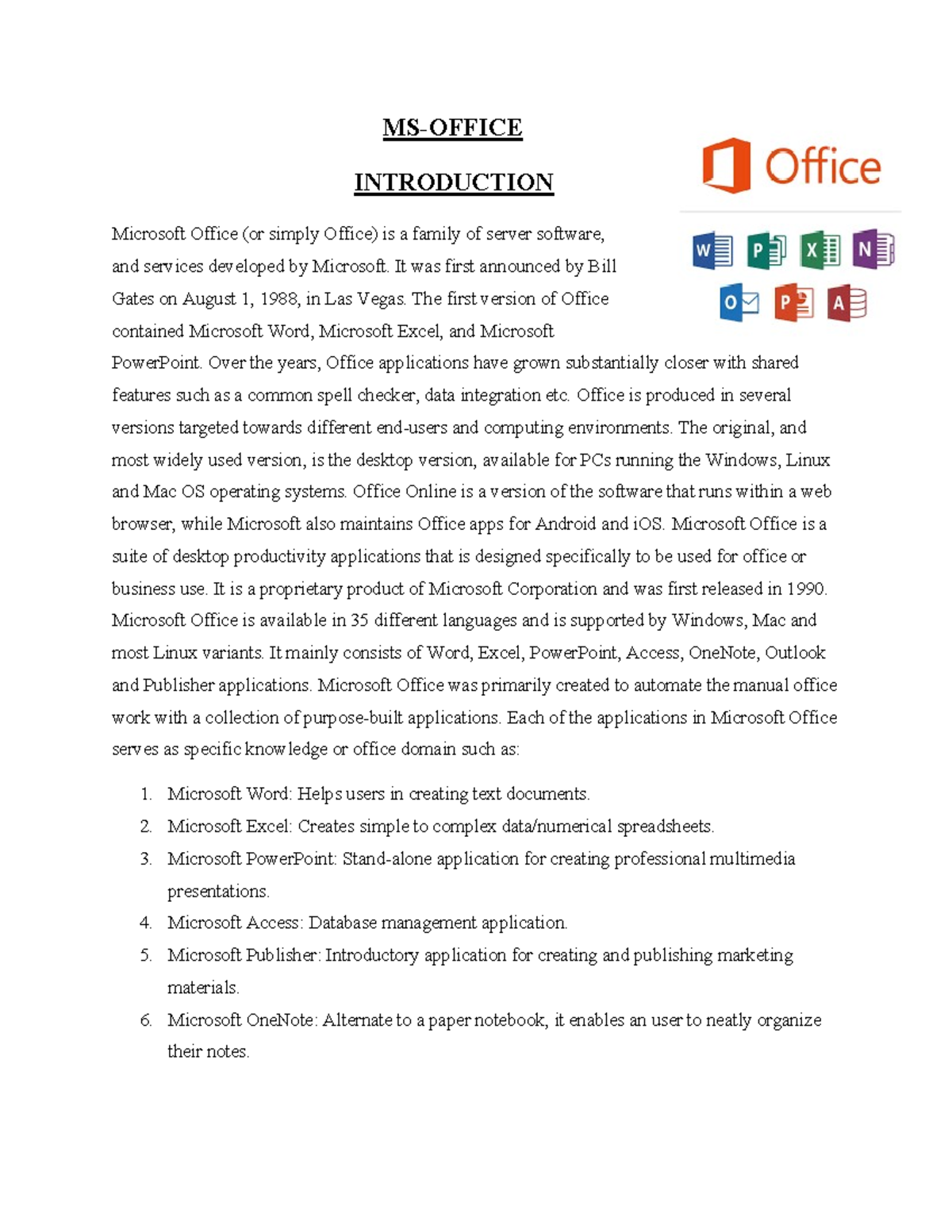 MS-OFFICE

INTRODUCTION

Office

W P X N O P A

Microsoft Office (or simply Office) is a family of server software, and services developed by Microsoft. It was first announced by Bill Gates on August 1, 1988, in Las Vegas. The first version of Office contained Microsoft Word, Microsoft Excel, and Microsoft PowerPoint. Over the years, Office applications have grown substantially closer with shared features such as a common spell checker, data integration etc. Office is produced in several versions targeted towards different end-users and computing environments. The original, and most widely used version, is the desktop version, available for PCs running the Windows, Linux and Mac OS operating systems. Office Online is a version of the software that runs within a web browser, while Microsoft also maintains Office apps for Android and iOS. Microsoft Office is a suite of desktop productivity applications that is designed specifically to be used for office or business use. It is a proprietary product of Microsoft Corporation and was first released in 1990. Microsoft Office is available in 35 different languages and is supported by Windows, Mac and most Linux variants. It mainly consists of Word, Excel, PowerPoint, Access, OneNote, Outlook and Publisher applications. Microsoft Office was primarily created to automate the manual office work with a collection of purpose-built applications. Each of the applications in Microsoft Office serves as specific knowledge or office domain such as:

1. Microsoft Word: Helps users in creating text documents.
2. Microsoft Excel: Creates simple to complex data/numerical spreadsheets.
3. Microsoft PowerPoint: Stand-alone application for creating professional multimedia presentations.
4. Microsoft Access: Database management application.
5. Microsoft Publisher: Introductory application for creating and publishing marketing materials.
6. Microsoft OneNote: Alternate to a paper notebook, it enables an user to neatly organize their notes.